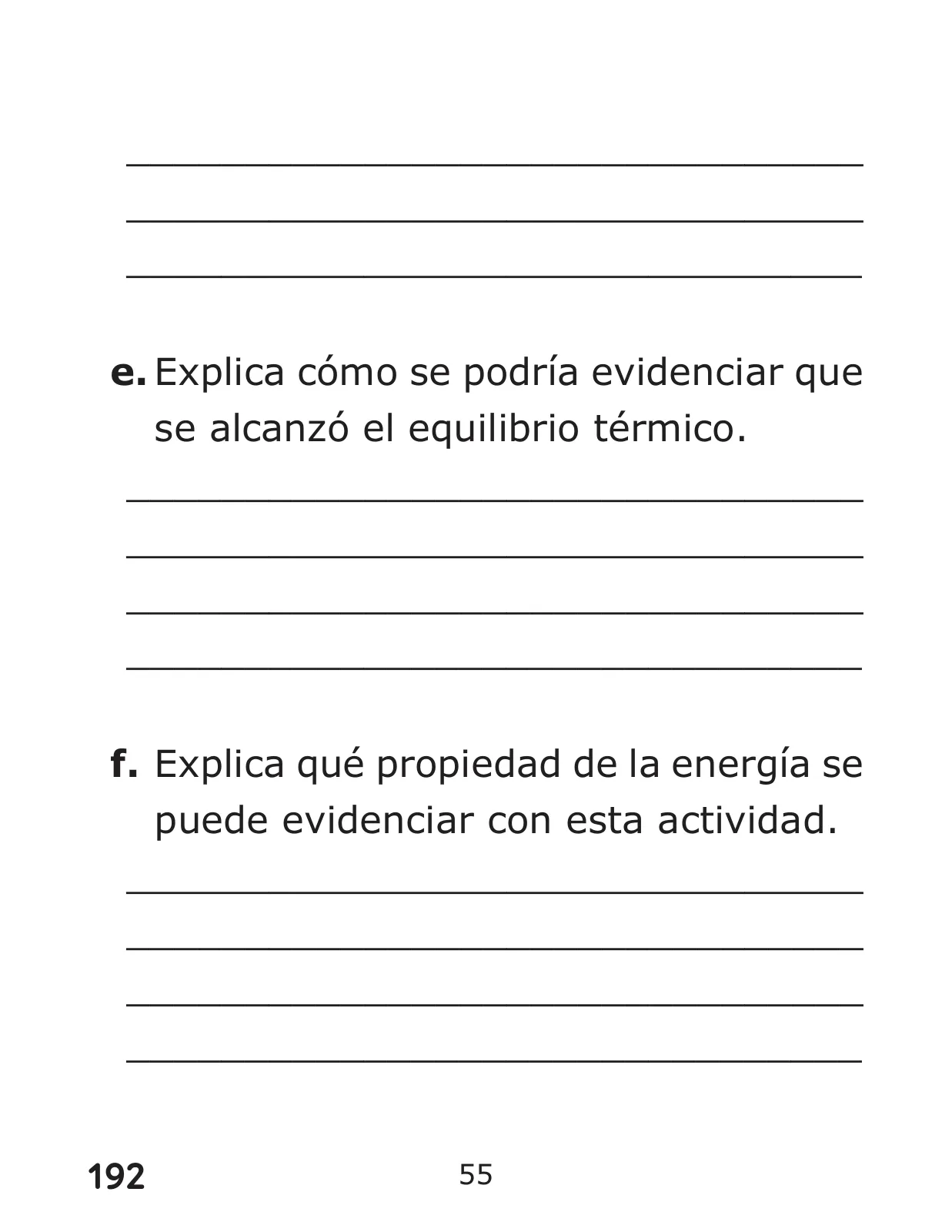 e. Explica cómo se podría evidenciar que se alcanzó el equilibrio térmico.

f. Explica qué propiedad de la energía se puede evidenciar con esta actividad.

192

55